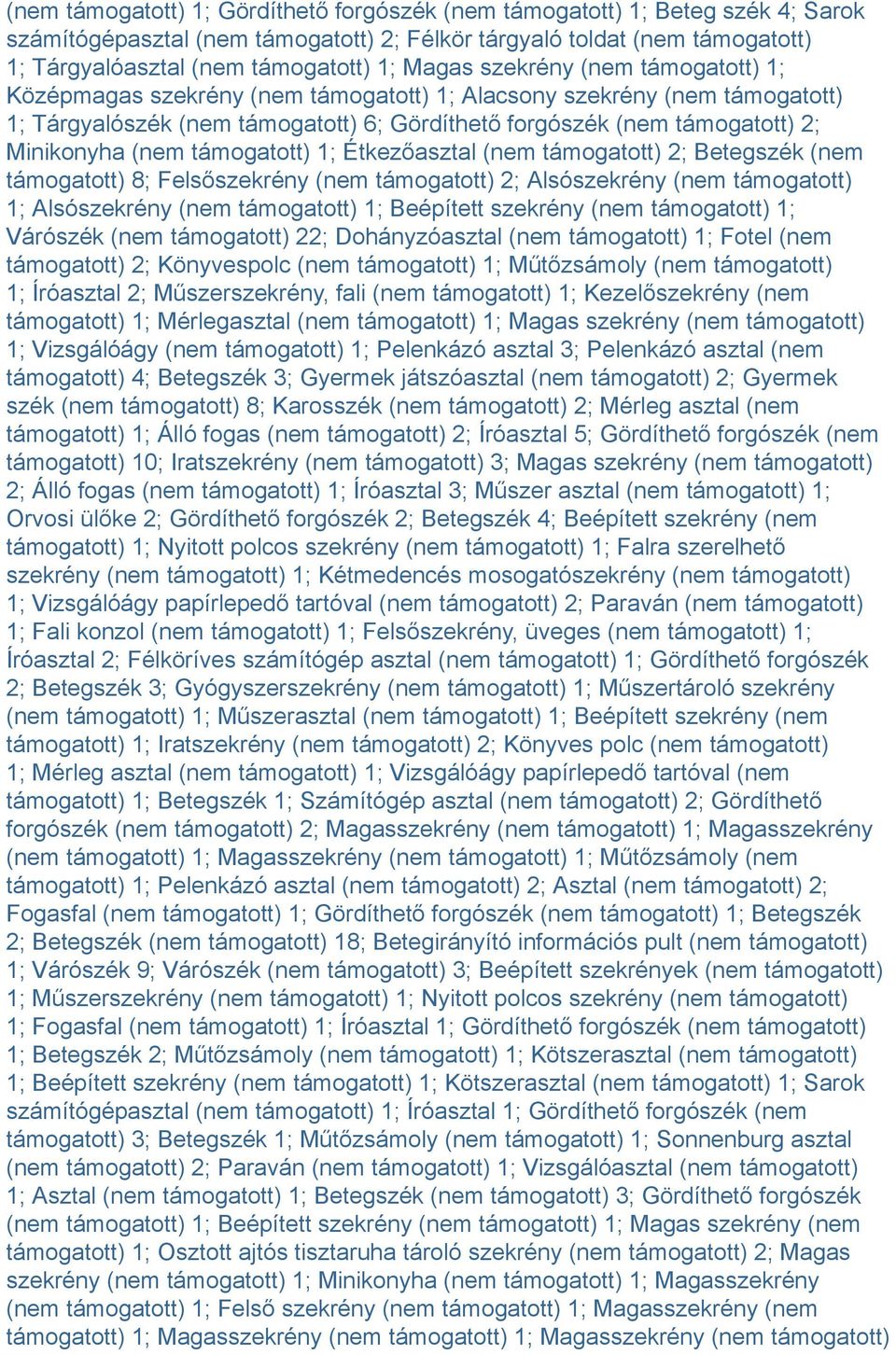 (nem támogatott) 1; Gördíthető forgószék (nem támogatott) 1; Beteg szék 4; Sarok számítógépasztal (nem támogatott) 2; Félkör tárgyaló toldat (nem támogatott) 1; Tárgyalóasztal (nem támogatott) 1; Magas szekrény (nem támogatott) 1; Középmagas szekrény (nem támogatott) 1; Alacsony szekrény (nem támogatott) 1; Tárgyalószék (nem támogatott) 6; Gördíthető forgószék (nem támogatott) 2; Minikonyha (nem támogatott) 1; Étkezőasztal (nem támogatott) 2; Betegszék (nem támogatott) 8; Felsőszekrény (nem támogatott) 2; Alsószekrény (nem támogatott) 1; Alsószekrény (nem támogatott) 1; Beépített szekrény (nem támogatott) 1; Várószék (nem támogatott) 22; Dohányzóasztal (nem támogatott) 1; Fotel (nem támogatott) 2; Könyvespolc (nem támogatott) 1; Műtőzsámoly (nem támogatott) 1; Íróasztal 2; Műszerszekrény, fali (nem támogatott) 1; Kezelőszekrény (nem támogatott) 1; Mérlegasztal (nem támogatott) 1; Magas szekrény (nem támogatott) 1; Vizsgálóágy (nem támogatott) 1; Pelenkázó asztal 3; Pelenkázó asztal (nem támogatott) 4; Betegszék 3; Gyermek játszóasztal (nem támogatott) 2; Gyermek szék (nem támogatott) 8; Karosszék (nem támogatott) 2; Mérleg asztal (nem támogatott) 1; Álló fogas (nem támogatott) 2; Íróasztal 5; Gördíthető forgószék (nem támogatott) 10; Iratszekrény (nem támogatott) 3; Magas szekrény (nem támogatott) 2; Álló fogas (nem támogatott) 1; Íróasztal 3; Műszer asztal (nem támogatott) 1; Orvosi ülőke 2; Gördíthető forgószék 2; Betegszék 4; Beépített szekrény (nem támogatott) 1; Nyitott polcos szekrény (nem támogatott) 1; Falra szerelhető szekrény (nem támogatott) 1; Kétmedencés mosogatószekrény (nem támogatott) 1; Vizsgálóágy papírlepedő tartóval (nem támogatott) 2; Paraván (nem támogatott) 1; Fali konzol (nem támogatott) 1; Felsőszekrény, üveges (nem támogatott) 1; Íróasztal 2; Félköríves számítógép asztal (nem támogatott) 1; Gördíthető forgószék 2; Betegszék 3; Gyógyszerszekrény (nem támogatott) 1; Műszertároló szekrény (nem támogatott) 1; Műszerasztal (nem támogatott) 1; Beépített szekrény (nem támogatott) 1; Iratszekrény (nem támogatott) 2; Könyves polc (nem támogatott) 1; Mérleg asztal (nem támogatott) 1; Vizsgálóágy papírlepedő tartóval (nem támogatott) 1; Betegszék 1; Számítógép asztal (nem támogatott) 2; Gördíthető forgószék (nem támogatott) 2; Magasszekrény (nem támogatott) 1; Magasszekrény (nem támogatott) 1; Magasszekrény (nem támogatott) 1; Műtőzsámoly (nem támogatott) 1; Pelenkázó asztal (nem támogatott) 2; Asztal (nem támogatott) 2; Fogasfal (nem támogatott) 1; Gördíthető forgószék (nem támogatott) 1; Betegszék 2; Betegszék (nem támogatott) 18; Betegirányító információs pult (nem támogatott) 1; Várószék 9; Várószék (nem támogatott) 3; Beépített szekrények (nem támogatott) 1; Műszerszekrény (nem támogatott) 1; Nyitott polcos szekrény (nem támogatott) 1; Fogasfal (nem támogatott) 1; Íróasztal 1; Gördíthető forgószék (nem támogatott) 1; Betegszék 2; Műtőzsámoly (nem támogatott) 1; Kötszerasztal (nem támogatott) 1; Beépített szekrény (nem támogatott) 1; Kötszerasztal (nem támogatott) 1; Sarok számítógépasztal (nem támogatott) 1; Íróasztal 1; Gördíthető forgószék (nem támogatott) 3; Betegszék 1; Műtőzsámoly (nem támogatott) 1; Sonnenburg asztal (nem támogatott) 2; Paraván (nem támogatott) 1; Vizsgálóasztal (nem támogatott) 1; Asztal (nem támogatott) 1; Betegszék (nem támogatott) 3; Gördíthető forgószék (nem támogatott) 1; Beépített szekrény (nem támogatott) 1; Magas szekrény (nem támogatott) 1; Osztott ajtós tisztaruha tároló szekrény (nem támogatott) 2; Magas szekrény (nem támogatott) 1; Minikonyha (nem támogatott) 1; Magasszekrény (nem támogatott) 1; Felső szekrény (nem támogatott) 1; Magasszekrény (nem támogatott) 1; Magasszekrény (nem támogatott) 1; Magasszekrény (nem támogatott)